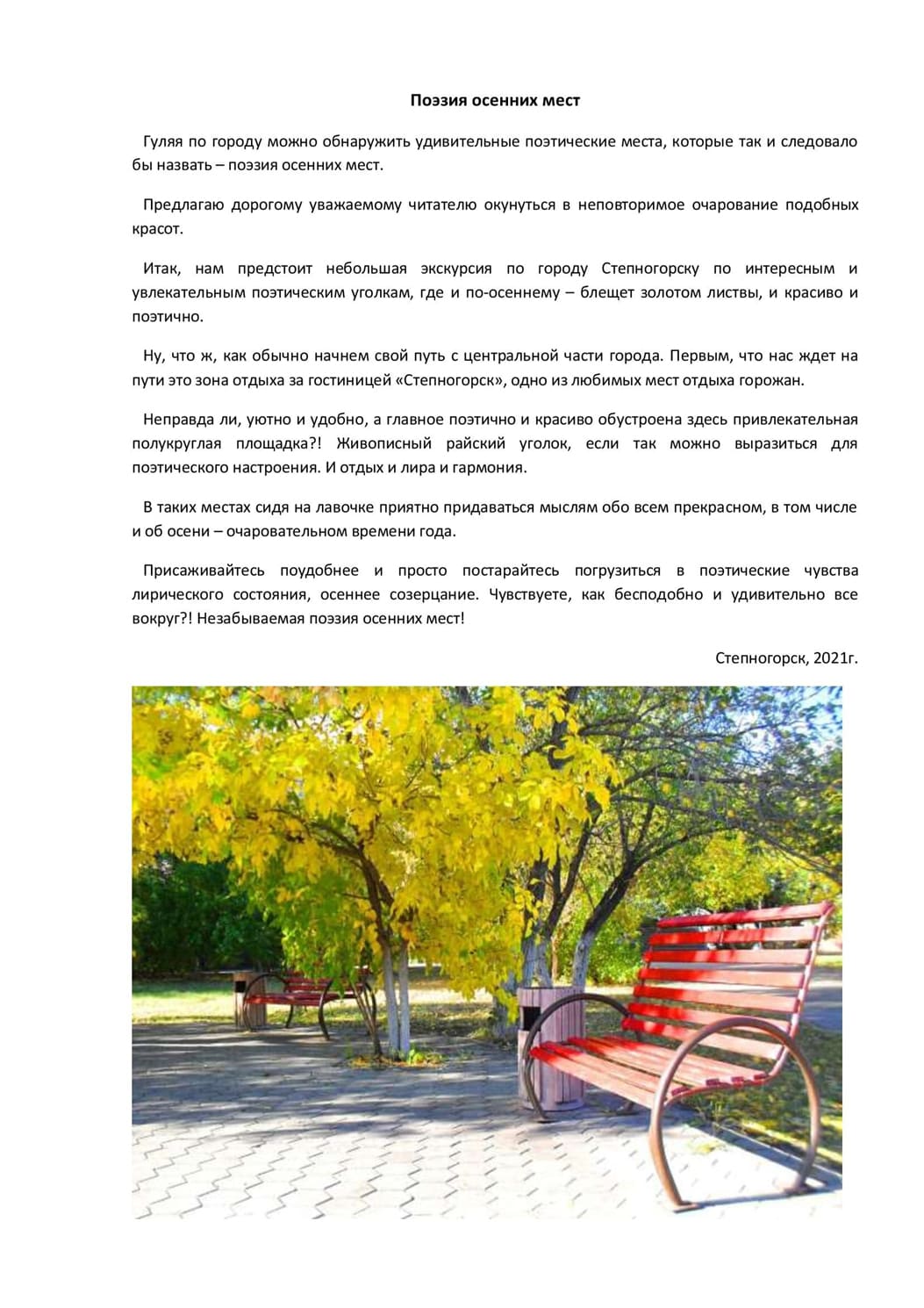 Поэзия осенних мест

Гуляя по городу можно обнаружить удивительные поэтические места, которые так и следовало бы назвать – поэзия осенних мест.

Предлагаю дорогому уважаемому читателю окунуться в неповторимое очарование подобных красот.

Итак, нам предстоит небольшая экскурсия по городу Степногорску по интересным и увлекательным поэтическим уголкам, где и по-осеннему – блещет золотом листвы, и красиво и поэтично.

Ну, что ж, как обычно начнем свой путь с центральной части города. Первым, что нас ждет на пути это зона отдыха за гостиницей «Степногорск», одно из любимых мест отдыха горожан.

Неправда ли, уютно и удобно, а главное поэтично и красиво обустроена здесь привлекательная полукруглая площадка?! Живописный райский уголок, если так можно выразиться для поэтического настроения. И отдых и лира и гармония.

В таких местах сидя на лавочке приятно придаваться мыслям обо всем прекрасном, в том числе и об осени – очаровательном времени года.

Присаживайтесь поудобнее и просто постарайтесь погрузиться в поэтические чувства лирического состояния, осеннее созерцание. Чувствуете, как бесподобно и удивительно все вокруг?! Незабываемая поэзия осенних мест!

Степногорск, 2021г.